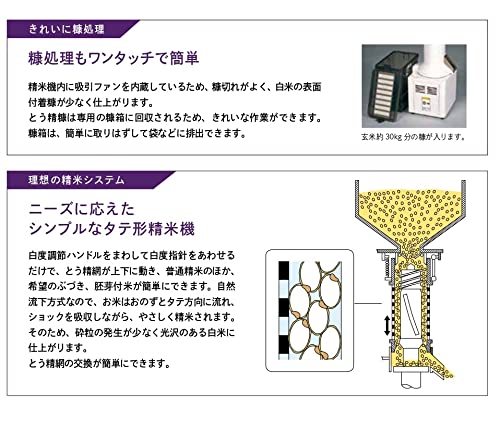 きれいに糠処理

糠処理もワンタッチで簡単

精米機内に吸引ファンを内蔵しているため、糠切れがよく、白米の表面付着糠が少なく仕上がります。
とう精糠は専用の糠箱に回収されるため、きれいな作業ができます。
糠箱は、簡単に取りはずして袋などに排出できます。

玄米約30kg分の糠が入ります。

理想の精米システム

ニーズに応えた
シンプルなタテ形精米機

白度調節ハンドルをまわして白度指針をあわせるだけで、とう精網が上下に動き、普通精米のほか、希望のぶづき、胚芽付米が簡単にできます。自然流下方式なので、お米はおのずとタテ方向に流れ、ショックを吸収しながら、やさしく精米されます。そのため、砕粒の発生が少なく光沢のある白米に仕上がります。
とう精網の交換が簡単にできます。